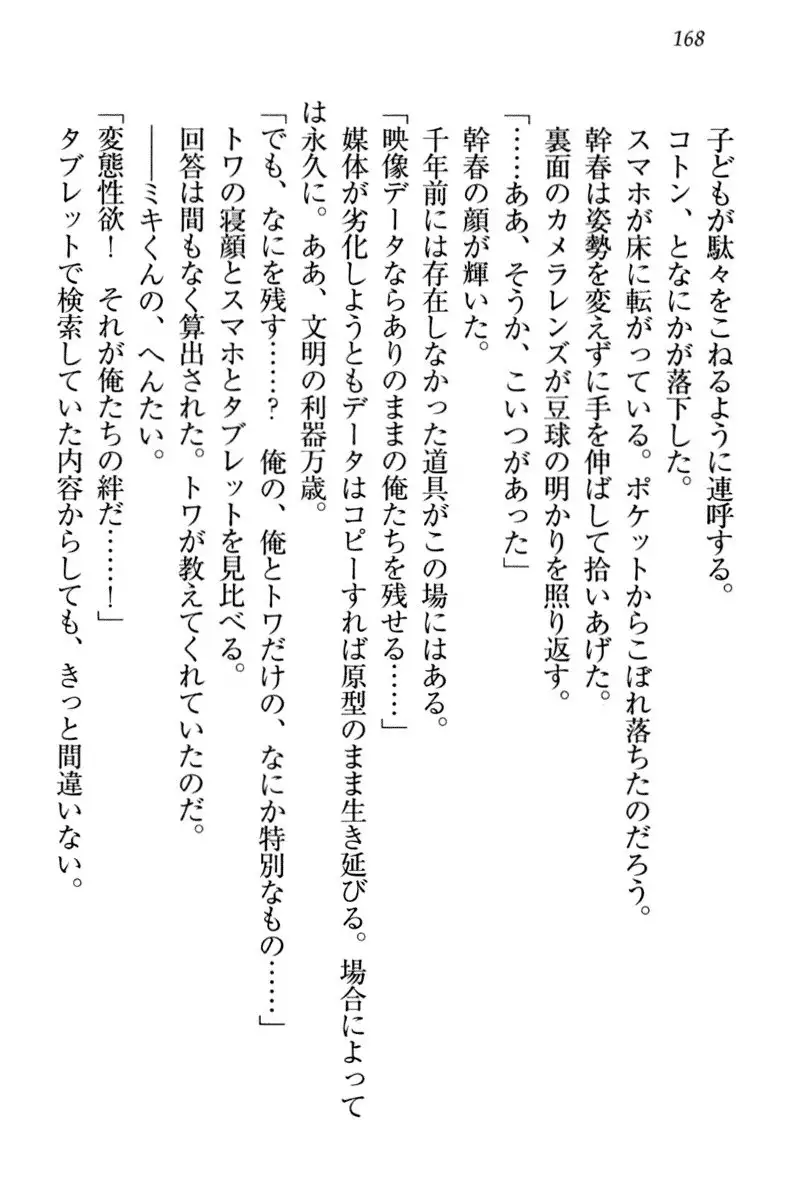 168

子どもが駄々をこねるように連呼する。

コトン、となにかが落下した。

スマホが床に転がっている。ポケットからこぼれ落ちたのだろう。

幹春は姿勢を変えずに手を伸ばして拾いあげた。

裏面のカメラレンズが豆球の明かりを照り返す。

「……ああ、そうか、こいつがあった」

幹春の顔が輝いた。

千年前には存在しなかった道具がこの場にはある。

「映像データならありのままの俺たちを残せる……」

媒体が劣化しようともデータはコピーすれば原型のまま生き延びる。場合によっては永久に。ああ、文明の利器万歳。

「でも、なにを残す……？　俺の、俺とトワだけの、なにか特別なもの……」

トワの寝顔とスマホとタブレットを見比べる。

回答は間もなく算出された。トワが教えてくれていたのだ。

――ミキくんの、へんたい。

「変態性欲！　それが俺たちの絆だ……！」

タブレットで検索していた内容からしても、きっと間違いない。